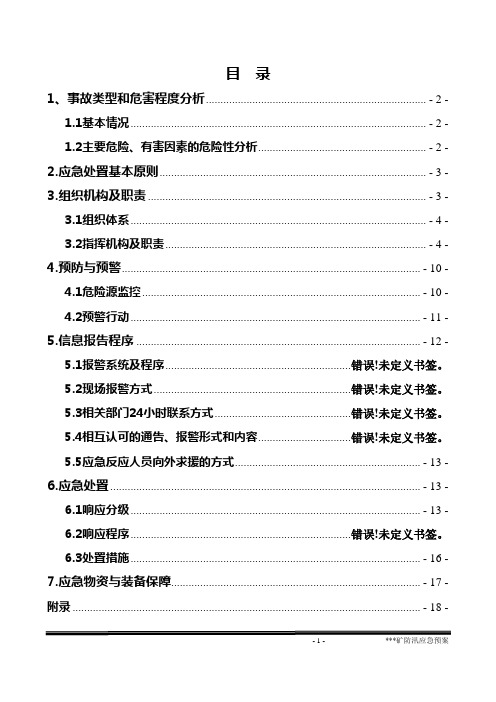 目　录

1、事故类型和危害程度分析 - 2 -

1.1基本情况 - 2 -

1.2主要危险、有害因素的危险性分析 - 2 -

2.应急处置基本原则 - 3 -

3.组织机构及职责 - 3 -

3.1组织体系 - 4 -

3.2指挥机构及职责 - 4 -

4.预防与预警 - 10 -

4.1危险源监控 - 10 -

4.2预警行动 - 11 -

5.信息报告程序 - 12 -

5.1报警系统及程序 错误!未定义书签。

5.2现场报警方式 错误!未定义书签。

5.3相关部门24小时联系方式 错误!未定义书签。

5.4相互认可的通告、报警形式和内容 错误!未定义书签。

5.5应急反应人员向外求援的方式 - 13 -

6.应急处置 - 13 -

6.1响应分级 - 13 -

6.2响应程序 错误!未定义书签。

6.3处置措施 - 16 -

7.应急物资与装备保障 - 17 -

附录 - 18 -

- 1 -

***矿防汛应急预案